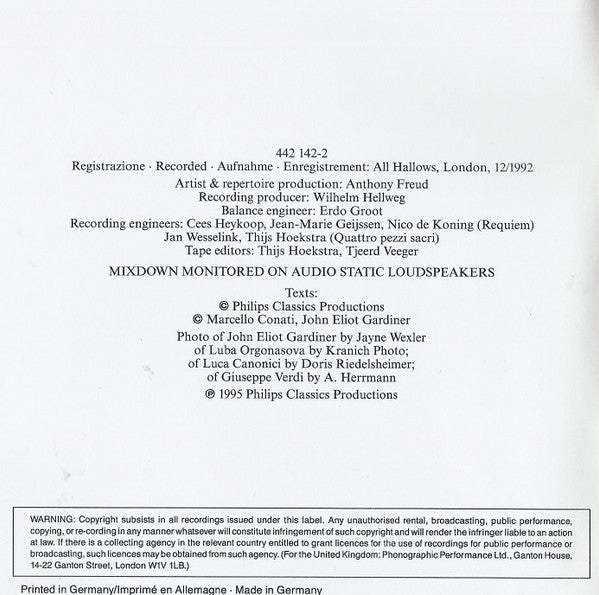 442 142-2
Registrazione · Recorded · Aufnahme · Enregistrement: All Hallows, London, 12/1992
Artist & repertoire production: Anthony Freud
Recording producer: Wilhelm Hellweg
Balance engineer: Erdo Groot
Recording engineers: Cees Heykoop, Jean-Marie Geijssen, Nico de Koning (Requiem)
Jan Wesselink, Thijs Hoekstra (Quattro pezzi sacri)
Tape editors: Thijs Hoekstra, Tjeerd Veeger

MIXDOWN MONITORED ON AUDIO STATIC LOUDSPEAKERS

Texts:
© Philips Classics Productions
© Marcello Conati, John Eliot Gardiner

Photo of John Eliot Gardiner by Jayne Wexler
of Luba Orgonasova by Kranich Photo;
of Luca Canonici by Doris Riedelsheimer;
of Giuseppe Verdi by A. Herrmann

℗ 1995 Philips Classics Productions

WARNING: Copyright subsists in all recordings issued under this label. Any unauthorised rental, broadcasting, public performance, copying, or re-cording in any manner whatsever will constitute infringement of such copyright and will render the infringer liable to an action at law. If there is a collecting agency in the relevant country entitled to grant licences for the use of recordings for public performance or broadcasting, such licences may be obtained from such agency. (For the United Kingdom: Phonographic Performance Ltd., Ganton House, 14-22 Ganton Street, London W1V 1LB.)

Printed in Germany/Imprimé en Allemagne · Made in Germany